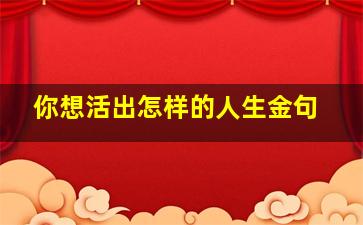 你想活出怎样的人生金句